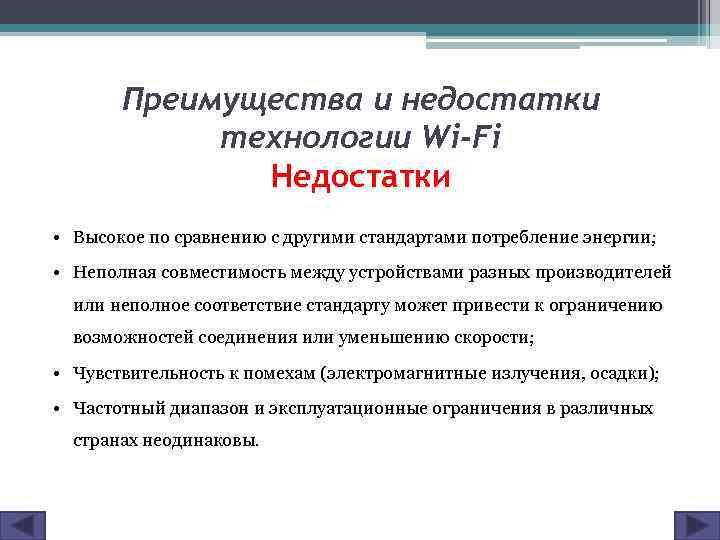 Преимущества и недостатки технологии Wi-Fi
Недостатки

• Высокое по сравнению с другими стандартами потребление энергии;
• Неполная совместимость между устройствами разных производителей или неполное соответствие стандарту может привести к ограничению возможностей соединения или уменьшению скорости;
• Чувствительность к помехам (электромагнитные излучения, осадки);
• Частотный диапазон и эксплуатационные ограничения в различных странах неодинаковы.